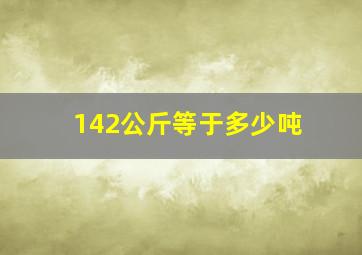 142公斤等于多少吨